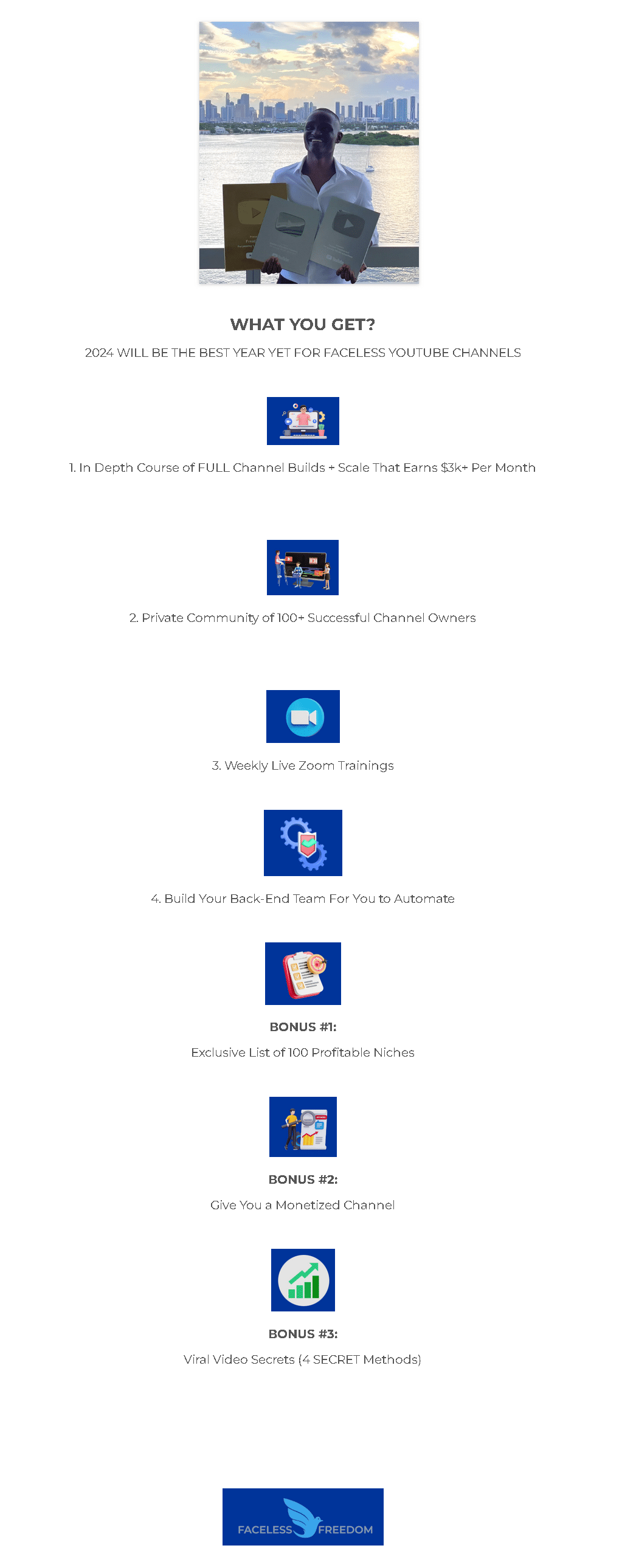 WHAT YOU GET?

2024 WILL BE THE BEST YEAR YET FOR FACELESS YOUTUBE CHANNELS

1. In Depth Course of FULL Channel Builds + Scale That Earns $3k+ Per Month

2. Private Community of 100+ Successful Channel Owners

3. Weekly Live Zoom Trainings

4. Build Your Back-End Team For You to Automate

BONUS #1:

Exclusive List of 100 Profitable Niches

BONUS #2:

Give You a Monetized Channel

BONUS #3:

Viral Video Secrets (4 SECRET Methods)

FACELESS FREEDOM